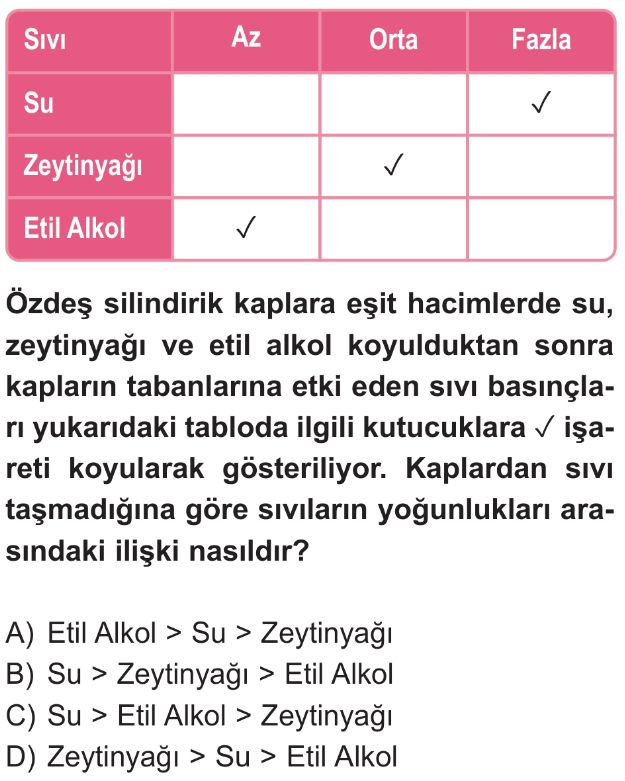 | Sıvı | Az | Orta | Fazla |
|---|---|---|---|
| Su | | | ✓ |
| Zeytinyağı | | ✓ | |
| Etil Alkol | ✓ | | |

Özdeş silindirik kaplara eşit hacimlerde su, zeytinyağı ve etil alkol koyulduktan sonra kapların tabanlarına etki eden sıvı basınçları yukarıdaki tabloda ilgili kutucuklara ✓ işareti koyularak gösteriliyor. Kaplardan sıvı taşmadığına göre sıvıların yoğunlukları arasındaki ilişki nasıldır?

A) Etil Alkol > Su > Zeytinyağı
B) Su > Zeytinyağı > Etil Alkol
C) Su > Etil Alkol > Zeytinyağı
D) Zeytinyağı > Su > Etil Alkol